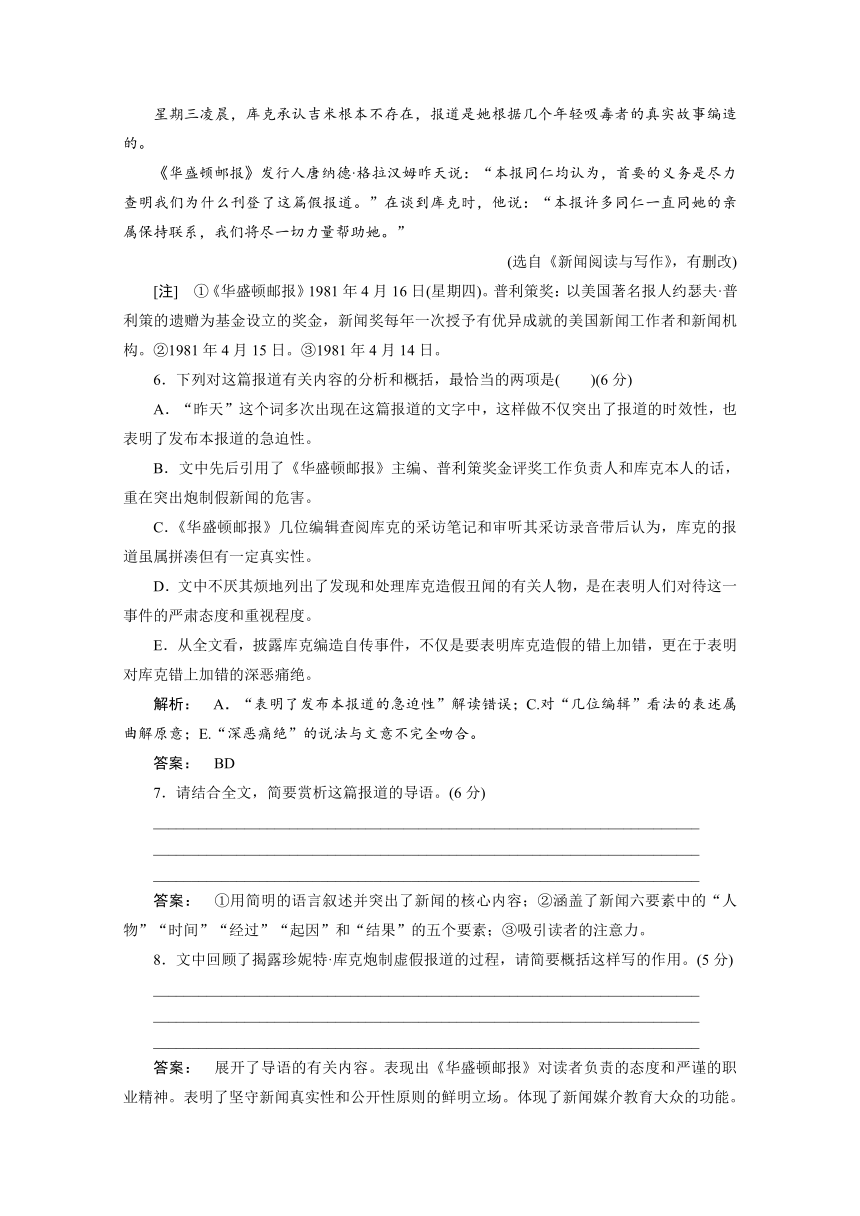 星期三凌晨，库克承认吉米根本不存在，报道是她根据几个年轻吸毒者的真实故事编造的。

《华盛顿邮报》发行人唐纳德·格拉汉姆昨天说：“本报同仁均认为，首要的义务是尽力查明我们为什么刊登了这篇假报道。”在谈到库克时，他说：“本报许多同仁一直同她的亲属保持联系，我们将尽一切力量帮助她。”

(选自《新闻阅读与写作》，有删改)

[注]　①《华盛顿邮报》1981年4月16日(星期四)。普利策奖：以美国著名报人约瑟夫·普利策的遗赠为基金设立的奖金，新闻奖每年一次授予有优异成就的美国新闻工作者和新闻机构。②1981年4月15日。③1981年4月14日。

6．下列对这篇报道有关内容的分析和概括，最恰当的两项是(　　)(6分)

A．“昨天”这个词多次出现在这篇报道的文字中，这样做不仅突出了报道的时效性，也表明了发布本报道的急迫性。

B．文中先后引用了《华盛顿邮报》主编、普利策奖金评奖工作负责人和库克本人的话，重在突出炮制假新闻的危害。

C．《华盛顿邮报》几位编辑查阅库克的采访笔记和审听其采访录音带后认为，库克的报道虽属拼凑但有一定真实性。

D．文中不厌其烦地列出了发现和处理库克造假丑闻的有关人物，是在表明人们对待这一事件的严肃态度和重视程度。

E．从全文看，披露库克编造自传事件，不仅是要表明库克造假的错上加错，更在于表明对库克错上加错的深恶痛绝。

解析：　A．“表明了发布本报道的急迫性”解读错误；C.对“几位编辑”看法的表述属曲解原意；E.“深恶痛绝”的说法与文意不完全吻合。

答案：　BD

7．请结合全文，简要赏析这篇报道的导语。(6分)

答案：　①用简明的语言叙述并突出了新闻的核心内容；②涵盖了新闻六要素中的“人物”“时间”“经过”“起因”和“结果”的五个要素；③吸引读者的注意力。

8．文中回顾了揭露珍妮特·库克炮制虚假报道的过程，请简要概括这样写的作用。(5分)

答案：　展开了导语的有关内容。表现出《华盛顿邮报》对读者负责的态度和严谨的职业精神。表明了坚守新闻真实性和公开性原则的鲜明立场。体现了新闻媒介教育大众的功能。